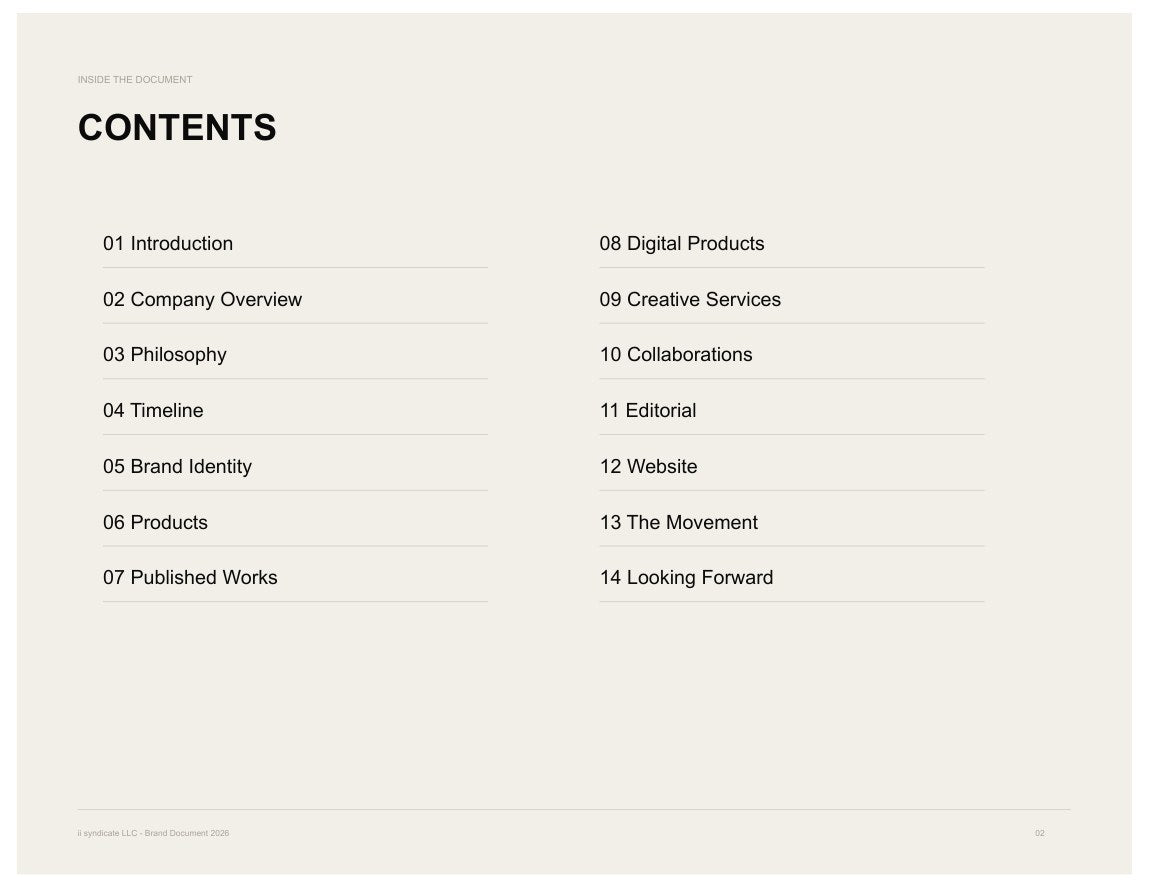 INSIDE THE DOCUMENT

CONTENTS

01 Introduction

02 Company Overview

03 Philosophy

04 Timeline

05 Brand Identity

06 Products

07 Published Works

08 Digital Products

09 Creative Services

10 Collaborations

11 Editorial

12 Website

13 The Movement

14 Looking Forward

ii syndicate LLC - Brand Document 2026

02